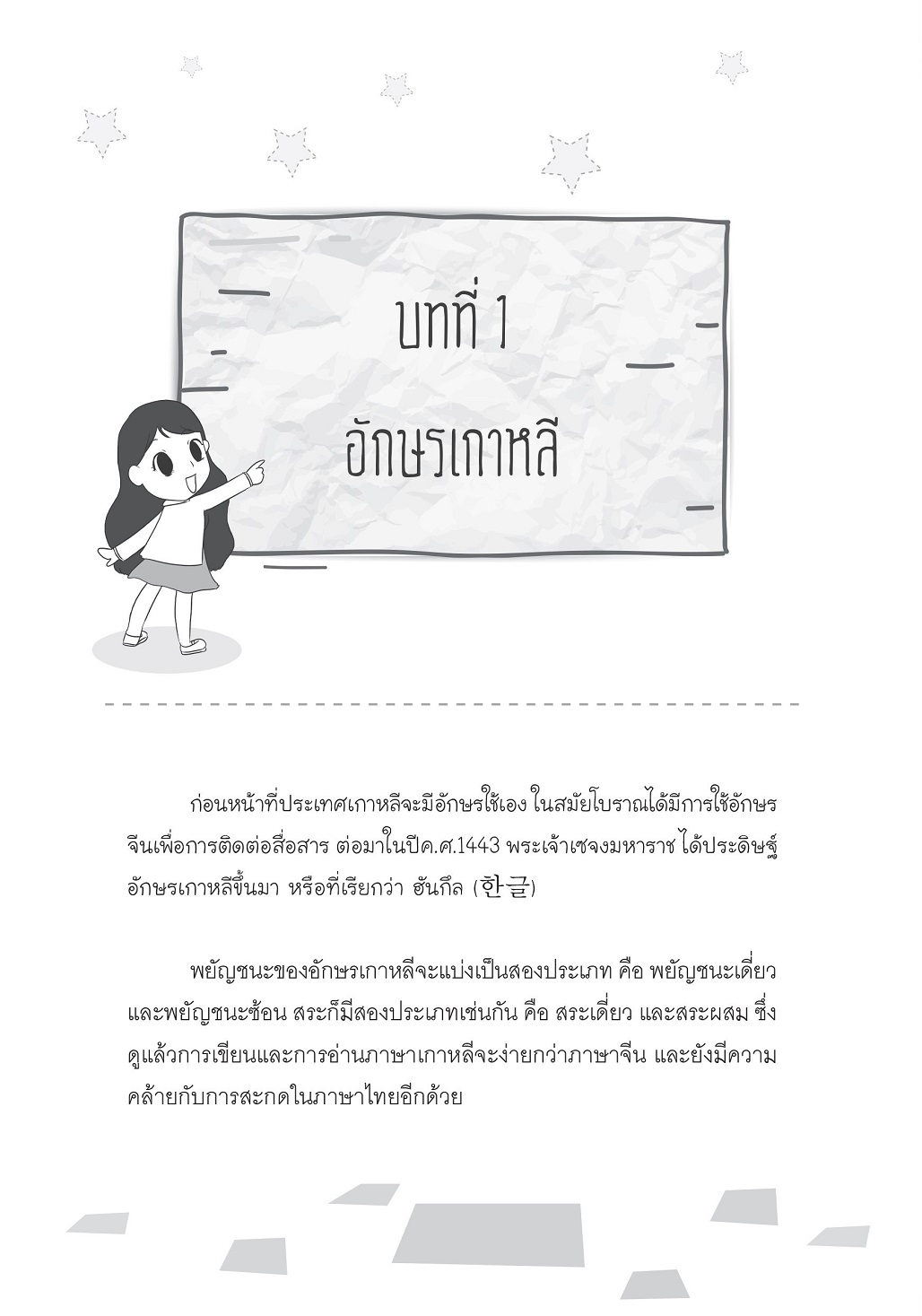 บทที่ 1
อักษรเกาหลี

ก่อนหน้าที่ประเทศเกาหลีจะมีอักษรใช้เอง ในสมัยโบราณได้มีการใช้อักษรจีนเพื่อการติดต่อสื่อสาร ต่อมาในปีค.ศ.1443 พระเจ้าเซจงมหาราช ได้ประดิษฐ์อักษรเกาหลีขึ้นมา หรือที่เรียกว่า ฮันกึล (한글)

พยัญชนะของอักษรเกาหลีจะแบ่งเป็นสองประเภท คือ พยัญชนะเดี่ยว และพยัญชนะซ้อน สระก็มีสองประเภทเช่นกัน คือ สระเดี่ยว และสระผสม ซึ่งดูแล้วการเขียนและการอ่านภาษาเกาหลีจะง่ายกว่าภาษาจีน และยังมีความคล้ายกับการสะกดในภาษาไทยอีกด้วย